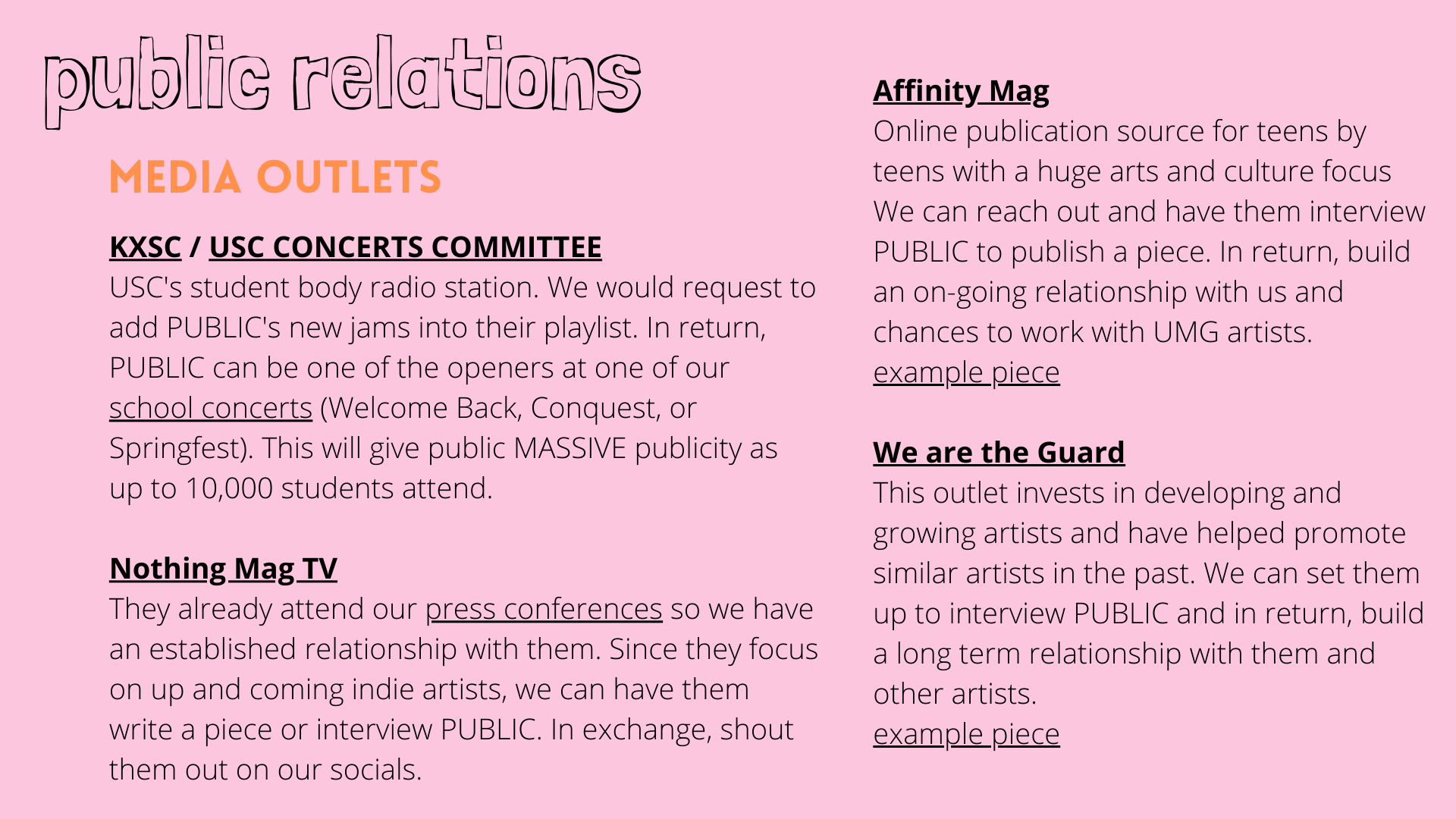 public relations

MEDIA OUTLETS

KXSC / USC CONCERTS COMMITTEE
USC's student body radio station. We would request to add PUBLIC's new jams into their playlist. In return, PUBLIC can be one of the openers at one of our school concerts (Welcome Back, Conquest, or Springfest). This will give public MASSIVE publicity as up to 10,000 students attend.

Nothing Mag TV
They already attend our press conferences so we have an established relationship with them. Since they focus on up and coming indie artists, we can have them write a piece or interview PUBLIC. In exchange, shout them out on our socials.

Affinity Mag
Online publication source for teens by teens with a huge arts and culture focus We can reach out and have them interview PUBLIC to publish a piece. In return, build an on-going relationship with us and chances to work with UMG artists.
example piece

We are the Guard
This outlet invests in developing and growing artists and have helped promote similar artists in the past. We can set them up to interview PUBLIC and in return, build a long term relationship with them and other artists.
example piece